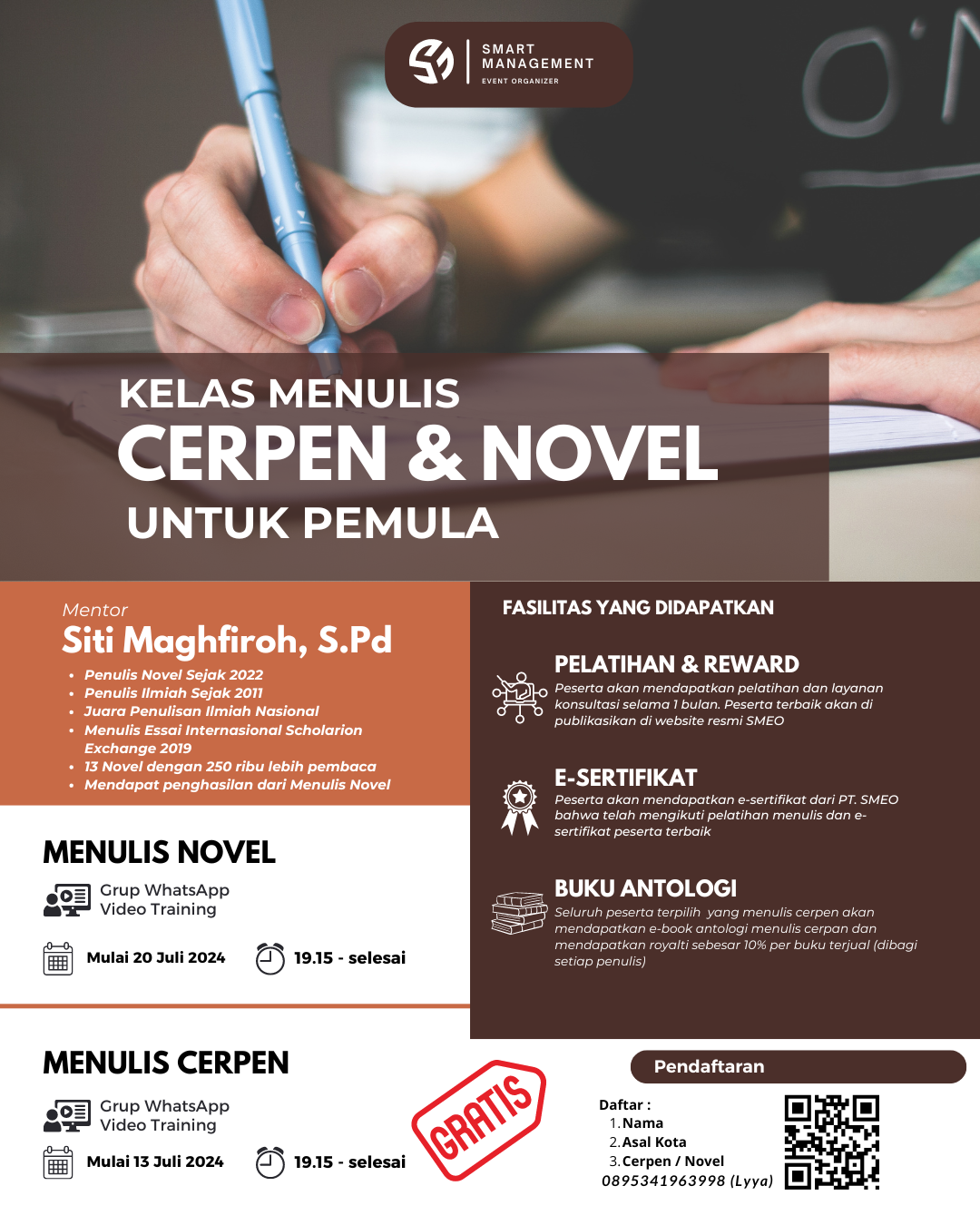 SMART
MANAGEMENT
EVENT ORGANIZER

KELAS MENULIS
CERPEN & NOVEL
UNTUK PEMULA

Mentor
Siti Maghfiroh, S.Pd
• Penulis Novel Sejak 2022
• Penulis Ilmiah Sejak 2011
• Juara Penulisan Ilmiah Nasional
• Menulis Essai Internasional Scholarion Exchange 2019
• 13 Novel dengan 250 ribu lebih pembaca
• Mendapat penghasilan dari Menulis Novel

MENULIS NOVEL
Grup WhatsApp
Video Training
Mulai 20 Juli 2024
19.15 - selesai

MENULIS CERPEN
Grup WhatsApp
Video Training
Mulai 13 Juli 2024
19.15 - selesai

GRATIS

FASILITAS YANG DIDAPATKAN

PELATIHAN & REWARD
Peserta akan mendapatkan pelatihan dan layanan konsultasi selama 1 bulan. Peserta terbaik akan di publikasikan di website resmi SMEO

E-SERTIFIKAT
Peserta akan mendapatkan e-sertifikat dari PT. SMEO bahwa telah mengikuti pelatihan menulis dan e-sertifikat peserta terbaik

BUKU ANTOLOGI
Seluruh peserta terpilih yang menulis cerpen akan mendapatkan e-book antologi menulis cerpan dan mendapatkan royalti sebesar 10% per buku terjual (dibagi setiap penulis)

Pendaftaran

Daftar :
1. Nama
2. Asal Kota
3. Cerpen / Novel
0895341963998 (Lyya)